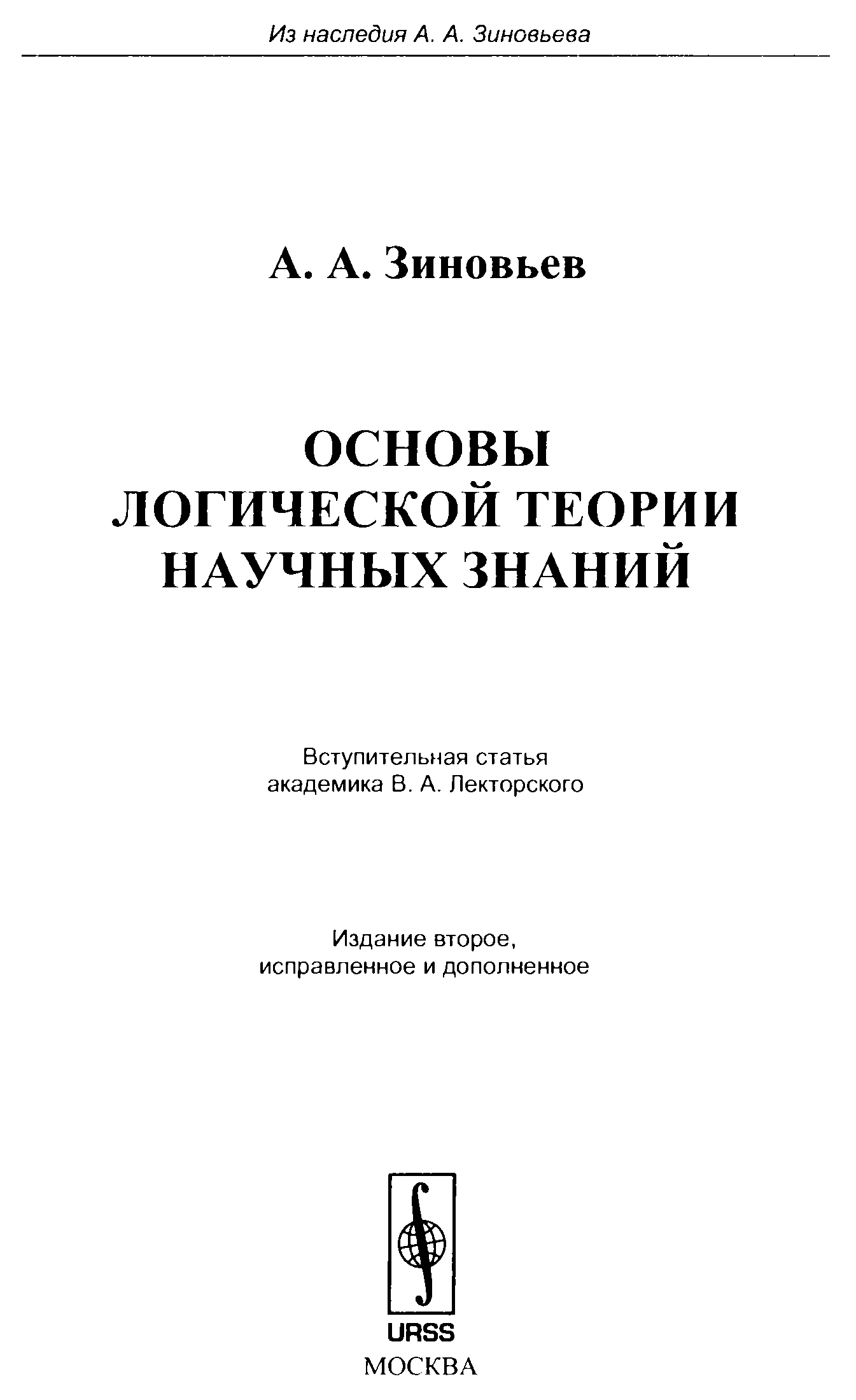 Из наследия А. А. Зиновьева

А. А. Зиновьев

ОСНОВЫ ЛОГИЧЕСКОЙ ТЕОРИИ НАУЧНЫХ ЗНАНИЙ

Вступительная статья академика В. А. Лекторского

Издание второе, исправленное и дополненное

URSS
МОСКВА